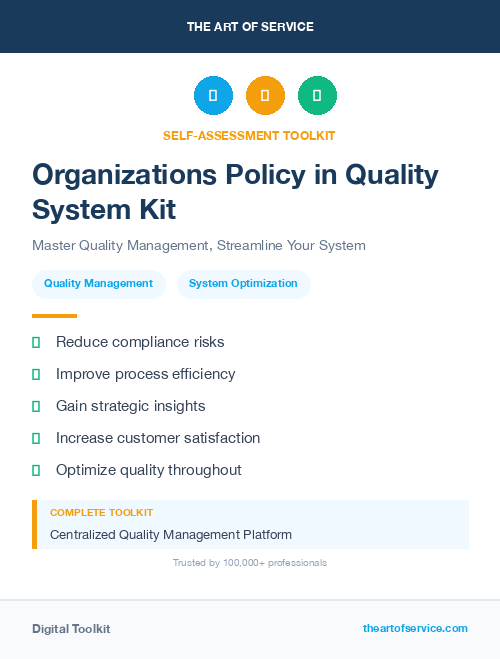 THE ART OF SERVICE

SELF-ASSESSMENT TOOLKIT

Organizations Policy in Quality System Kit

Master Quality Management, Streamline Your System

Quality Management

System Optimization

Reduce compliance risks

Improve process efficiency

Gain strategic insights

Increase customer satisfaction

Optimize quality throughout

COMPLETE TOOLKIT

Centralized Quality Management Platform

Trusted by 100,000+ professionals

Digital Toolkit

theartofservice.com